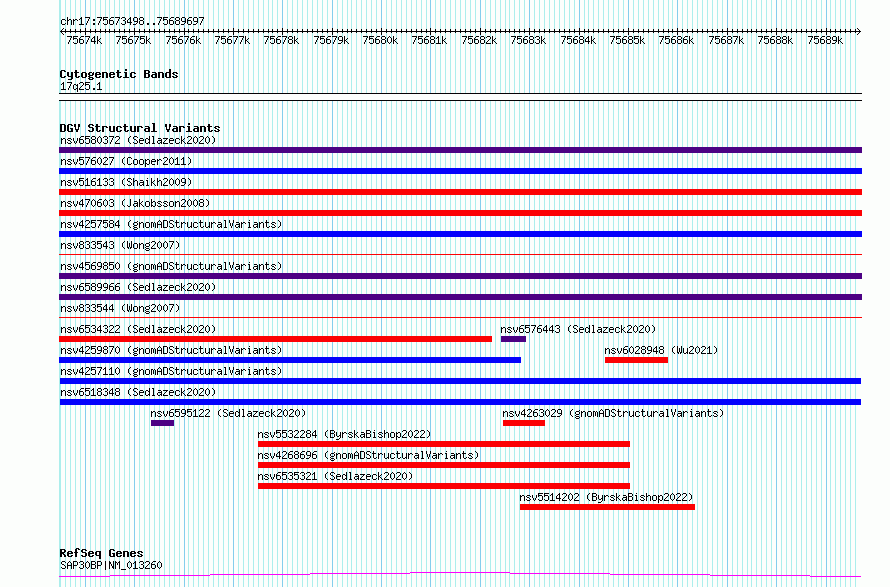 chr17:75673498..75689697

75674k 75675k 75676k 75677k 75678k 75679k 75680k 75681k 75682k 75683k 75684k 75685k 75686k 75687k 75688k 75689k

Cytogenetic Bands
17q25.1

DGV Structural Variants
nsv6580372 (Sedlazeck2020)
nsv576027 (Cooper2011)
nsv516133 (Shaikh2009)
nsv470603 (Jakobsson2008)
nsv4257584 (gnomADStructuralVariants)
nsv833543 (Wong2007)
nsv4569850 (gnomADStructuralVariants)
nsv6589966 (Sedlazeck2020)
nsv833544 (Wong2007)
nsv6534322 (Sedlazeck2020)
nsv6576443 (Sedlazeck2020)
nsv4259870 (gnomADStructuralVariants)
nsv6028948 (Wu2021)
nsv4257110 (gnomADStructuralVariants)
nsv6518348 (Sedlazeck2020)
nsv6595122 (Sedlazeck2020)
nsv4263029 (gnomADStructuralVariants)
nsv5532284 (ByrskaBishop2022)
nsv4268696 (gnomADStructuralVariants)
nsv6535321 (Sedlazeck2020)
nsv5514202 (ByrskaBishop2022)

RefSeq Genes
SAP30BP|NM_013260